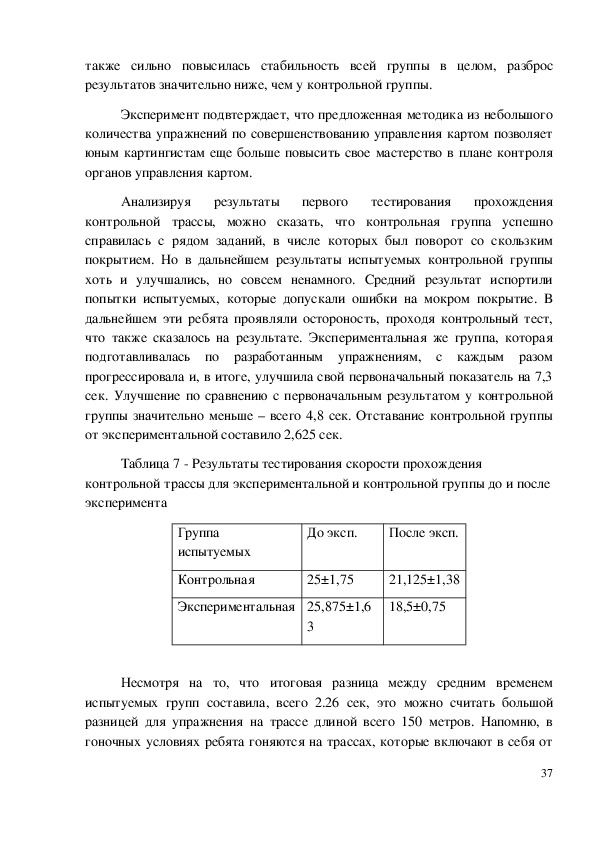 также сильно повысилась стабильность всей группы в целом, разброс результатов значительно ниже, чем у контрольной группы.

Эксперимент подтверждает, что предложенная методика из небольшого количества упражнений по совершенствованию управления картом позволяет юным картингистам еще больше повысить свое мастерство в плане контроля органов управления картом.

Анализируя результаты первого тестирования прохождения контрольной трассы, можно сказать, что контрольная группа успешно справилась с рядом заданий, в числе которых был поворот со скользким покрытием. Но в дальнейшем результаты испытуемых контрольной группы хоть и улучшались, но совсем ненамного. Средний результат испортили попытки испытуемых, которые допускали ошибки на мокром покрытие. В дальнейшем эти ребята проявляли осторожность, проходя контрольный тест, что также сказалось на результате. Экспериментальная же группа, которая подготавливалась по разработанным упражнениям, с каждым разом прогрессировала и, в итоге, улучшила свой первоначальный показатель на 7,3 сек. Улучшение по сравнению с первоначальным результатом у контрольной группы значительно меньше – всего 4,8 сек. Отставание контрольной группы от экспериментальной составило 2,625 сек.

Таблица 7 - Результаты тестирования скорости прохождения контрольной трассы для экспериментальной и контрольной группы до и после эксперимента

| Группа испытуемых | До эксп. | После эксп. |
|---|---|---|
| Контрольная | 25±1,75 | 21,125±1,38 |
| Экспериментальная | 25,875±1,63 | 18,5±0,75 |

Несмотря на то, что итоговая разница между средним временем испытуемых групп составила, всего 2.26 сек, это можно считать большой разницей для упражнения на трассе длиной всего 150 метров. Напомню, в гоночных условиях ребята гоняются на трассах, которые включают в себя от

37